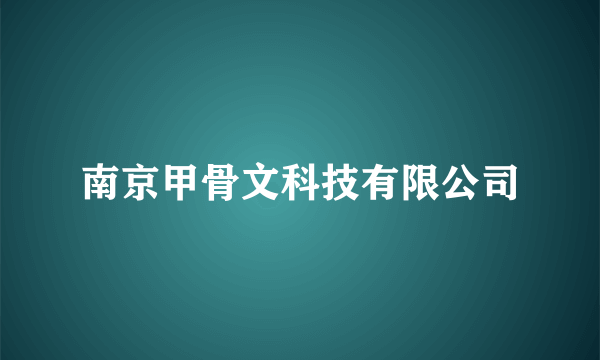 南京甲骨文科技有限公司